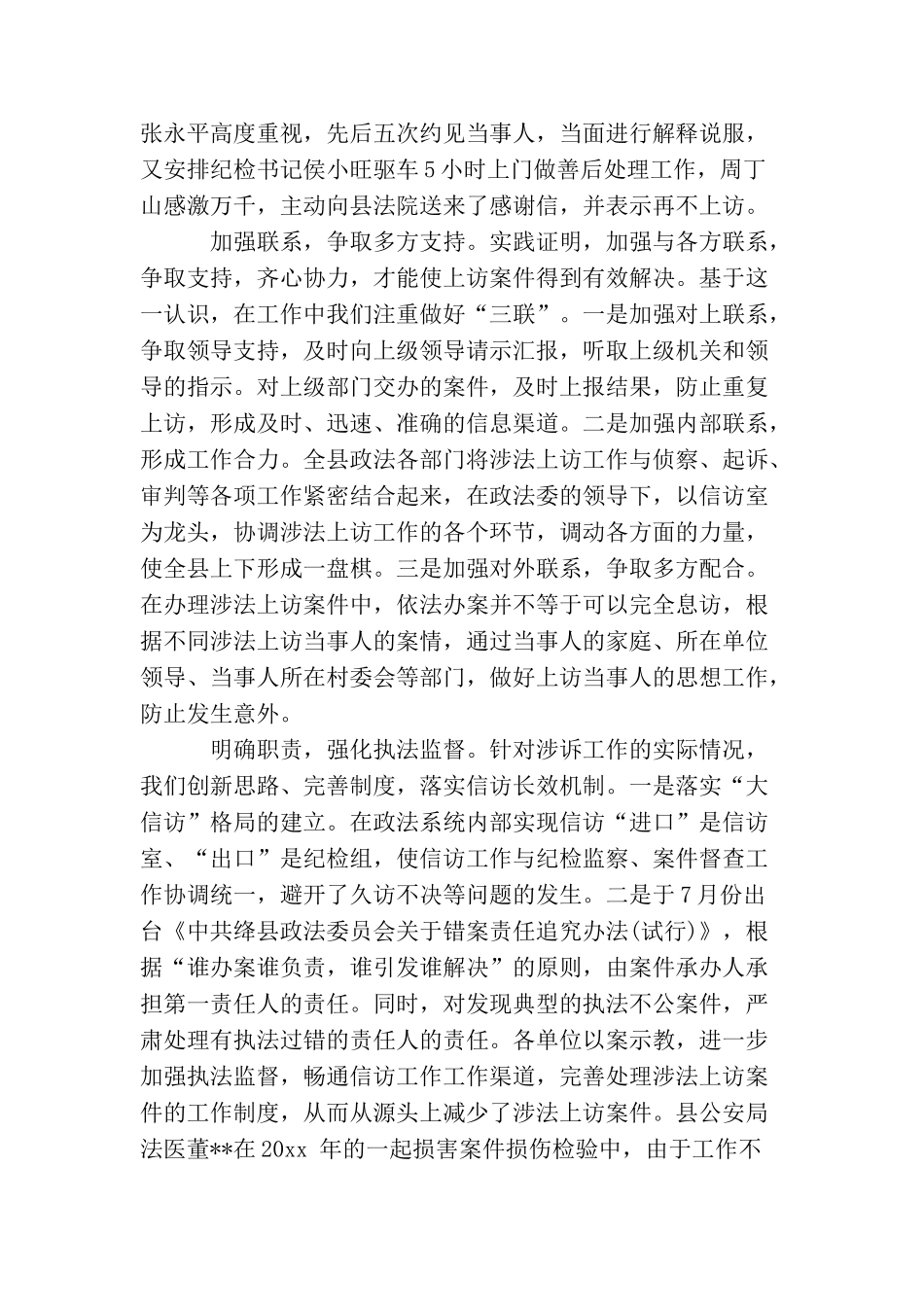 张永平高度重视，先后五次约见当事人，当面进行解释说服，又安排纪检书记侯小旺驱车5小时上门做善后处理工作，周丁山感激万千，主动向县法院送来了感谢信，并表示再不上访。

加强联系，争取多方支持。实践证明，加强与各方联系，争取支持，齐心协力，才能使上访案件得到有效解决。基于这一认识，在工作中我们注重做好“三联”。一是加强对上联系，争取领导支持，及时向上级领导请示汇报，听取上级机关和领导的指示。对上级部门交办的案件，及时上报结果，防止重复上访，形成及时、迅速、准确的信息渠道。二是加强内部联系，形成工作合力。全县政法各部门将涉法上访工作与侦察、起诉、审判等各项工作紧密结合起来，在政法委的领导下，以信访室为龙头，协调涉法上访工作的各个环节，调动各方面的力量，使全县上下形成一盘棋。三是加强对外联系，争取多方配合。在办理涉法上访案件中，依法办案并不等于可以完全息访，根据不同涉法上访当事人的案情，通过当事人的家庭、所在单位领导、当事人所在村委会等部门，做好上访当事人的思想工作，防止发生意外。

明确职责，强化执法监督。针对涉诉工作的实际情况，我们创新思路、完善制度，落实信访长效机制。一是落实“大信访”格局的建立。在政法系统内部实现信访“进口”是信访室、“出口”是纪检组，使信访工作与纪检监察、案件督查工作协调统一，避开了久访不决等问题的发生。二是于7月份出台《中共绛县政法委员会关于错案责任追究办法(试行)》，根据“谁办案谁负责，谁引发谁解决”的原则，由案件承办人承担第一责任人的责任。同时，对发现典型的执法不公案件，严肃处理有执法过错的责任人的责任。各单位以案示教，进一步加强执法监督，畅通信访工作工作渠道，完善处理涉法上访案件的工作制度，从而从源头上减少了涉法上访案件。县公安局法医董**在20xx 年的一起损害案件损伤检验中，由于工作不